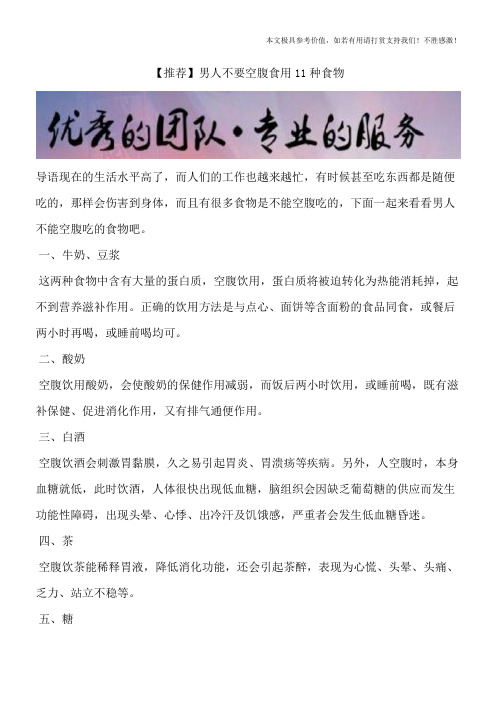 本文极具参考价值，如若有用请打赏支持我们！不胜感激！

【推荐】男人不要空腹食用 11 种食物

优秀的团队·专业的服务

导语现在的生活水平高了，而人们的工作也越来越忙，有时候甚至吃东西都是随便吃的，那样会伤害到身体，而且有很多食物是不能空腹吃的，下面一起来看看男人不能空腹吃的食物吧。

一、牛奶、豆浆

这两种食物中含有大量的蛋白质，空腹饮用，蛋白质将被迫转化为热能消耗掉，起不到营养滋补作用。正确的饮用方法是与点心、面饼等含面粉的食品同食，或餐后两小时再喝，或睡前喝均可。

二、酸奶

空腹饮用酸奶，会使酸奶的保健作用减弱，而饭后两小时饮用，或睡前喝，既有滋补保健、促进消化作用，又有排气通便作用。

三、白酒

空腹饮酒会刺激胃黏膜，久之易引起胃炎、胃溃疡等疾病。另外，人空腹时，本身血糖就低，此时饮酒，人体很快出现低血糖，脑组织会因缺乏葡萄糖的供应而发生功能性障碍，出现头晕、心悸、出冷汗及饥饿感，严重者会发生低血糖昏迷。

四、茶

空腹饮茶能稀释胃液，降低消化功能，还会引起茶醉，表现为心慌、头晕、头痛、乏力、站立不稳等。

五、糖